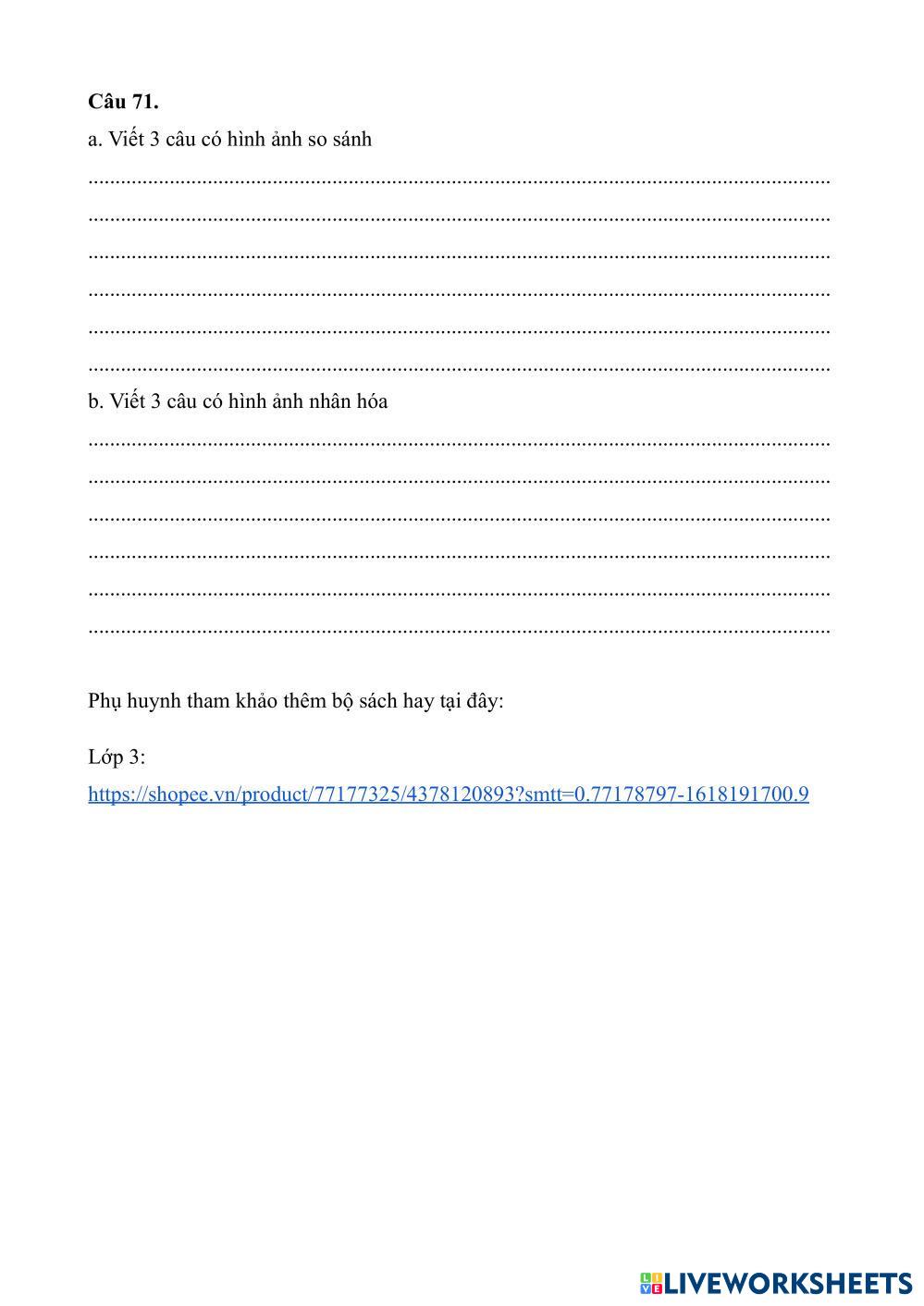 Câu 71.

a. Viết 3 câu có hình ảnh so sánh

____

____

____

____

____

____

b. Viết 3 câu có hình ảnh nhân hóa

____

____

____

____

____

____

Phụ huynh tham khảo thêm bộ sách hay tại đây:

Lớp 3:
https://shopee.vn/product/77177325/4378120893?smtt=0.77178797-1618191700.9

LIVEWORKSHEETS